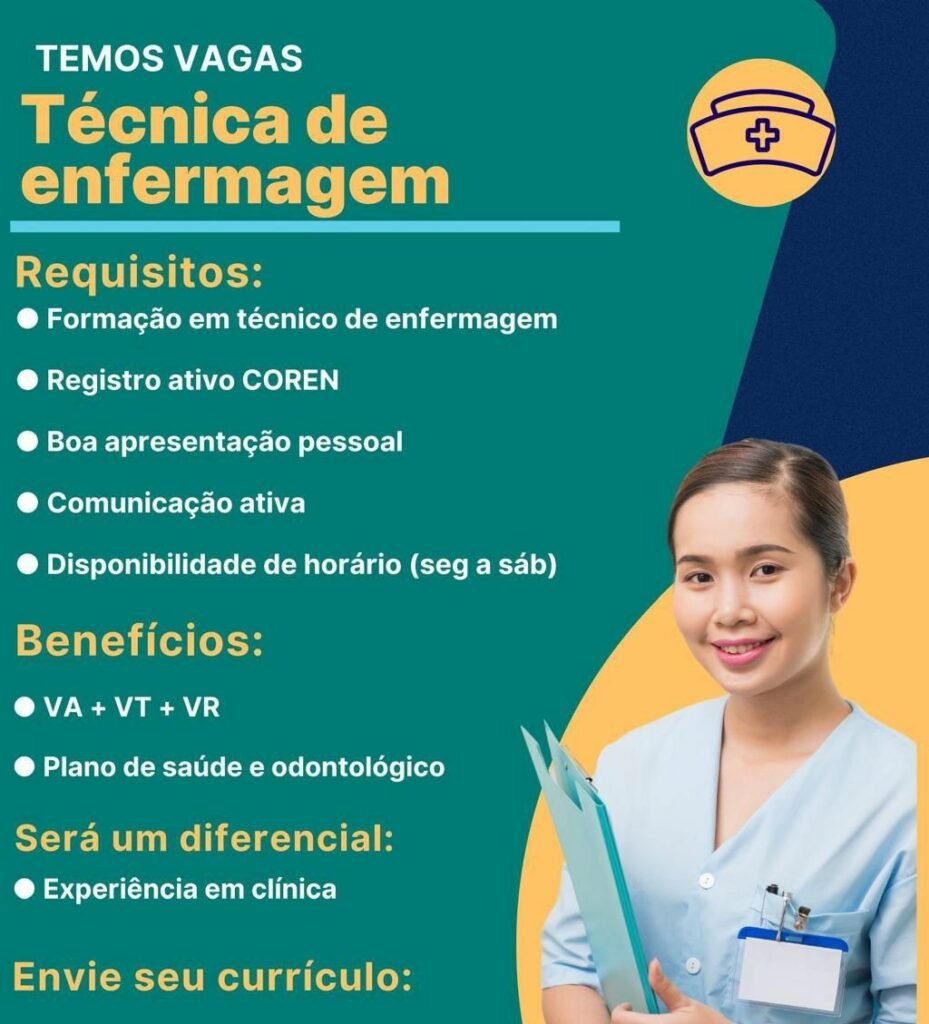 TEMOS VAGAS

Técnica de enfermagem

Requisitos:

• Formação em técnico de enfermagem

• Registro ativo COREN

• Boa apresentação pessoal

• Comunicação ativa

• Disponibilidade de horário (seg a sáb)

Benefícios:

• VA + VT + VR

• Plano de saúde e odontológico

Será um diferencial:

• Experiência em clínica

Envie seu currículo: